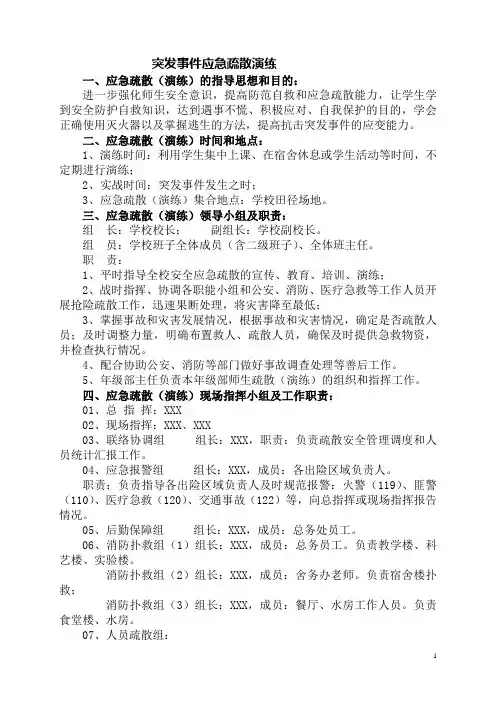 突发事件应急疏散演练

一、应急疏散（演练）的指导思想和目的：

进一步强化师生安全意识，提高防范自救和应急疏散能力，让学生学到安全防护自救知识，达到遇事不慌、积极应对、自我保护的目的，学会正确使用灭火器以及掌握逃生的方法，提高抗击突发事件的应变能力。

二、应急疏散（演练）时间和地点：

1、演练时间：利用学生集中上课、在宿舍休息或学生活动等时间，不定期进行演练；

2、实战时间：突发事件发生之时；

3、应急疏散（演练）集合地点：学校田径场地。

三、应急疏散（演练）领导小组及职责：

组　长：学校校长；　　副组长：学校副校长。

组　员：学校班子全体成员（含二级班子）、全体班主任。

职　责：

1、平时指导全校安全应急疏散的宣传、教育、培训、演练；

2、战时指挥、协调各职能小组和公安、消防、医疗急救等工作人员开展抢险疏散工作，迅速果断处理，将灾害降至最低；

3、掌握事故和灾害发展情况，根据事故和灾害情况，确定是否疏散人员；及时调整力量，明确布置救人、疏散人员，确保及时提供急救物资，并检查执行情况。

4、配合协助公安、消防等部门做好事故调查处理等善后工作。

5、年级部主任负责本年级部师生疏散（演练）的组织和指挥工作。

四、应急疏散（演练）现场指挥小组及工作职责：

01、总 指 挥：XXX

02、现场指挥：XXX、XXX

03、联络协调组　　组长：XXX，职责：负责疏散安全管理调度和人员统计汇报工作。

04、应急报警组　　组长：XXX，成员：各出险区域负责人。

职责：负责指导各出险区域负责人及时规范报警：火警（119）、匪警（110）、医疗急救（120）、交通事故（122）等，向总指挥或现场指挥报告情况。

05、后勤保障组　　组长：XXX，成员：总务处员工。

06、消防扑救组（1）组长：XXX，成员：总务员工。负责教学楼、科艺楼、实验楼。

消防扑救组（2）组长：XXX，成员：舍务办老师。负责宿舍楼扑救；

消防扑救组（3）组长：XXX，成员：餐厅、水房工作人员。负责食堂楼、水房。

07、人员疏散组：

1